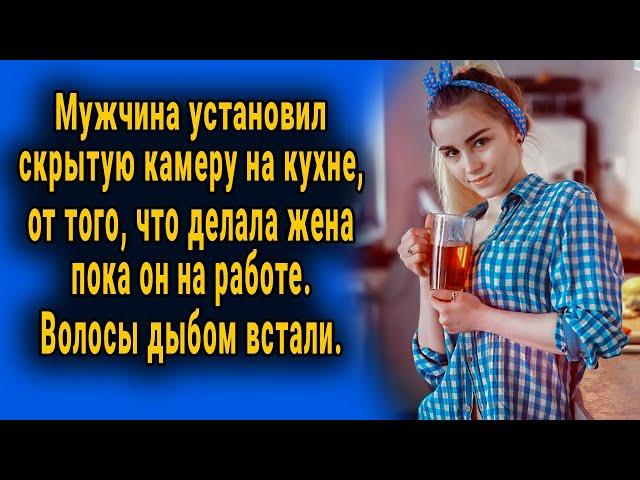 Мужчина установил скрытую камеру на кухне, от того, что делала жена пока он на работе. Волосы дыбом встали.